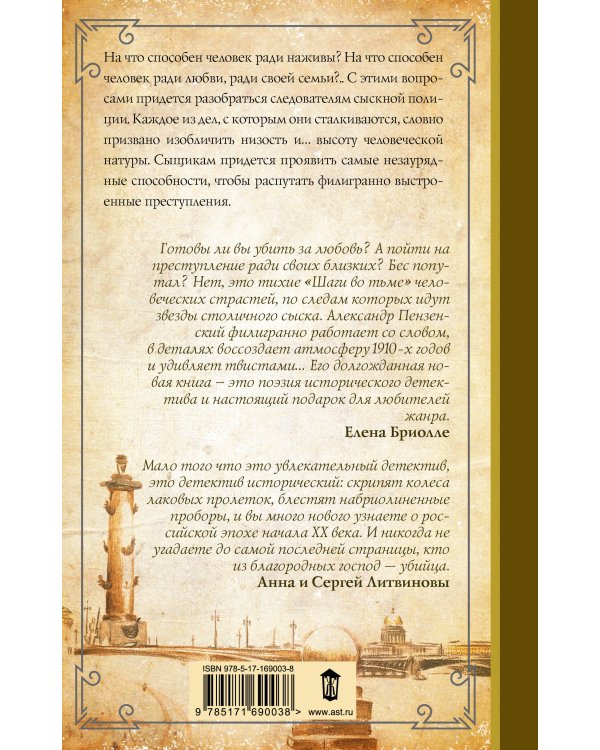 На что способен человек ради наживы? На что способен человек ради любви, ради своей семьи?.. С этими вопросами придется разобраться следователям сыскной полиции. Каждое из дел, с которым они сталкиваются, словно призвано изобличить низость и... высоту человеческой натуры. Сыщикам придется проявить самые незаурядные способности, чтобы распутать филигранно выстроенные преступления.

Готовы ли вы убить за любовь? А пойти на преступление ради своих близких? Бес попутал? Нет, это тихие «Шаги во тьме» человеческих страстей, по следам которых идут звезды столичного сыска. Александр Пензенский филигранно работает со словом, в деталях воссоздает атмосферу 1910-х годов и удивляет твистами... Его долгожданная новая книга – это поэзия исторического детектива и настоящий подарок для любителей жанра.

Елена Бриолле

Мало того что это увлекательный детектив, это детектив исторический: скрипят колеса лаковых пролеток, блестят набриолиненные проборы, и вы много нового узнаете о российской эпохе начала XX века. И никогда не угадаете до самой последней страницы, кто из благородных господ — убийца.

Анна и Сергей Литвиновы

ISBN 978-5-17-169003-8

9 785171 690038 > www.ast.ru